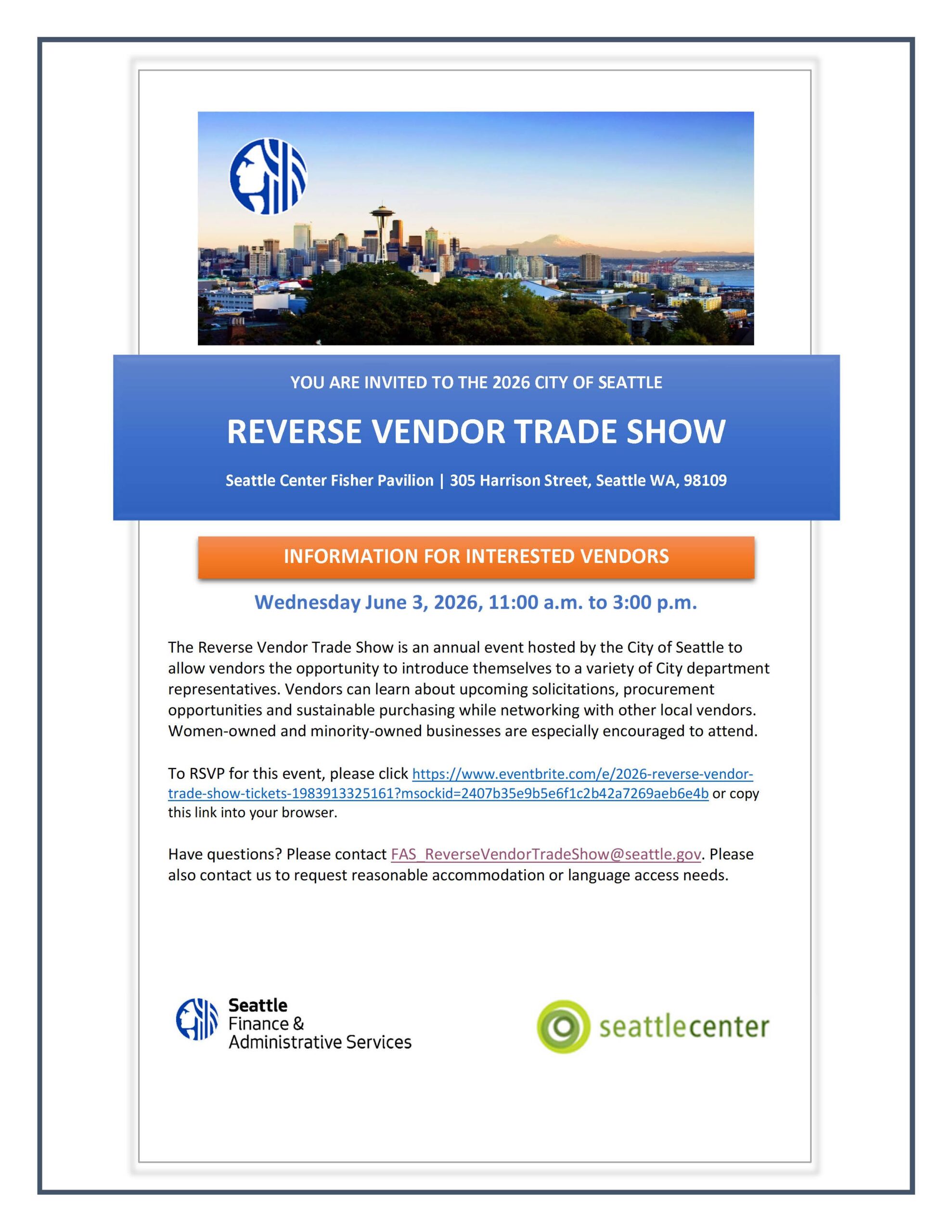 YOU ARE INVITED TO THE 2026 CITY OF SEATTLE

REVERSE VENDOR TRADE SHOW

Seattle Center Fisher Pavilion | 305 Harrison Street, Seattle WA, 98109

INFORMATION FOR INTERESTED VENDORS

Wednesday June 3, 2026, 11:00 a.m. to 3:00 p.m.

The Reverse Vendor Trade Show is an annual event hosted by the City of Seattle to allow vendors the opportunity to introduce themselves to a variety of City department representatives. Vendors can learn about upcoming solicitations, procurement opportunities and sustainable purchasing while networking with other local vendors. Women-owned and minority-owned businesses are especially encouraged to attend.

To RSVP for this event, please click https://www.eventbrite.com/e/2026-reverse-vendor-trade-show-tickets-1983913325161?msockid=2407b35e9b5e6f1c2b42a7269aeb6e4b or copy this link into your browser.

Have questions? Please contact FAS_ReverseVendorTradeShow@seattle.gov. Please also contact us to request reasonable accommodation or language access needs.

Seattle Finance & Administrative Services

seattlecenter